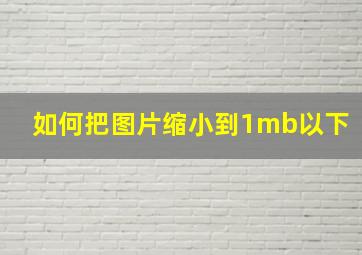 如何把图片缩小到1mb以下